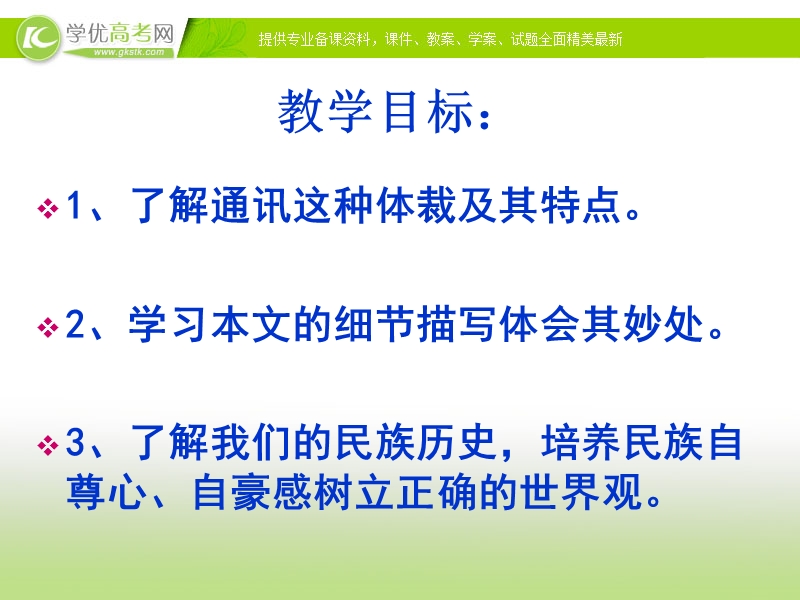 学优高考网
www.gkstk.com
提供专业备课资料，课件、教案、学案、试题全面精美最新

教学目标：

1、了解通讯这种体裁及其特点。

2、学习本文的细节描写体会其妙处。

3、了解我们的民族历史，培养民族自尊心、自豪感树立正确的世界观。